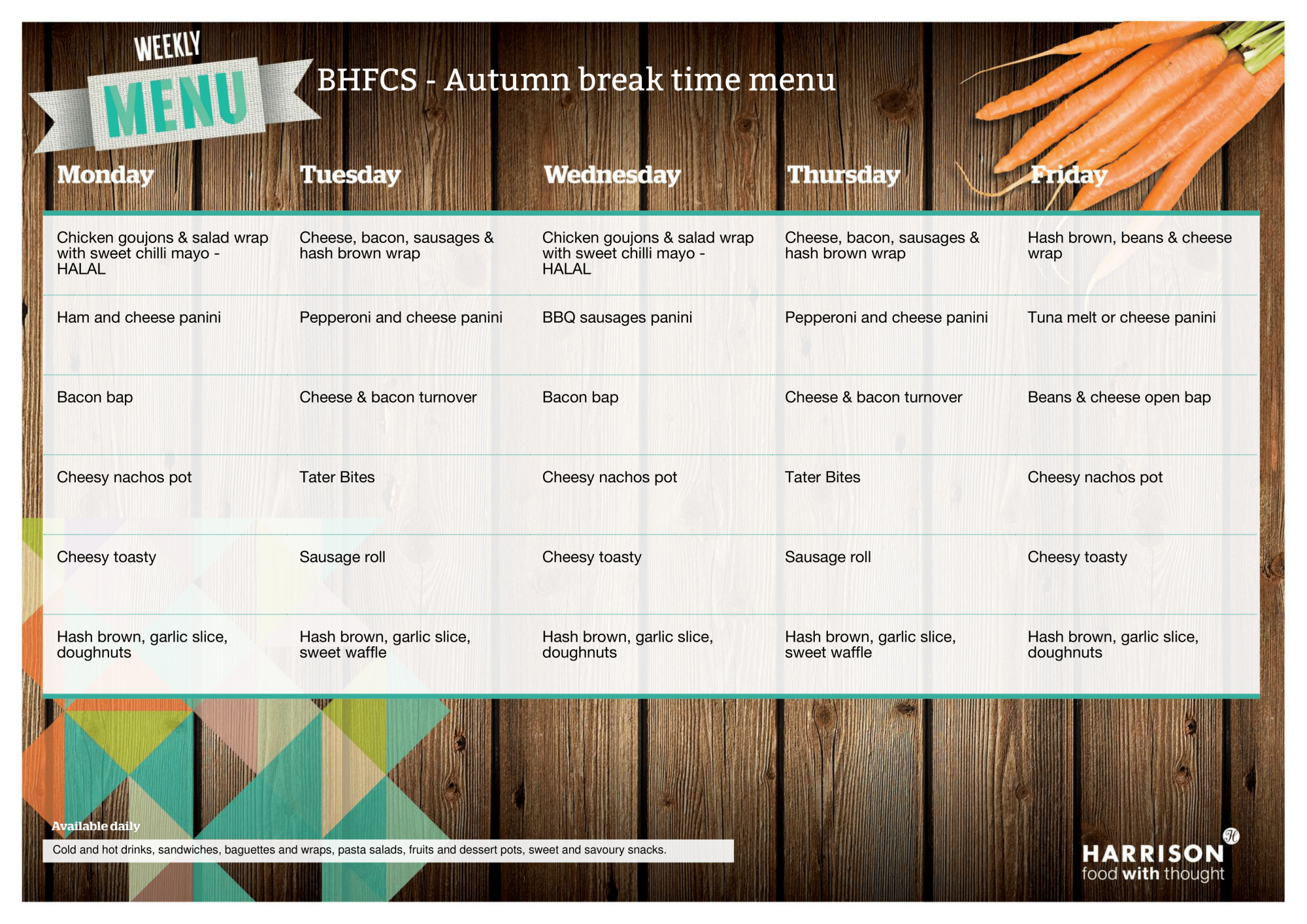 WEEKLY MENU

BHFCS - Autumn break time menu

| Monday | Tuesday | Wednesday | Thursday | Friday |
|---|---|---|---|---|
| Chicken goujons & salad wrap with sweet chilli mayo - HALAL | Cheese, bacon, sausages & hash brown wrap | Chicken goujons & salad wrap with sweet chilli mayo - HALAL | Cheese, bacon, sausages & hash brown wrap | Hash brown, beans & cheese wrap |
| Ham and cheese panini | Pepperoni and cheese panini | BBQ sausages panini | Pepperoni and cheese panini | Tuna melt or cheese panini |
| Bacon bap | Cheese & bacon turnover | Bacon bap | Cheese & bacon turnover | Beans & cheese open bap |
| Cheesy nachos pot | Tater Bites | Cheesy nachos pot | Tater Bites | Cheesy nachos pot |
| Cheesy toasty | Sausage roll | Cheesy toasty | Sausage roll | Cheesy toasty |
| Hash brown, garlic slice, doughnuts | Hash brown, garlic slice, sweet waffle | Hash brown, garlic slice, doughnuts | Hash brown, garlic slice, sweet waffle | Hash brown, garlic slice, doughnuts |

Available daily

Cold and hot drinks, sandwiches, baguettes and wraps, pasta salads, fruits and dessert pots, sweet and savoury snacks.

HARRISON
food with thought